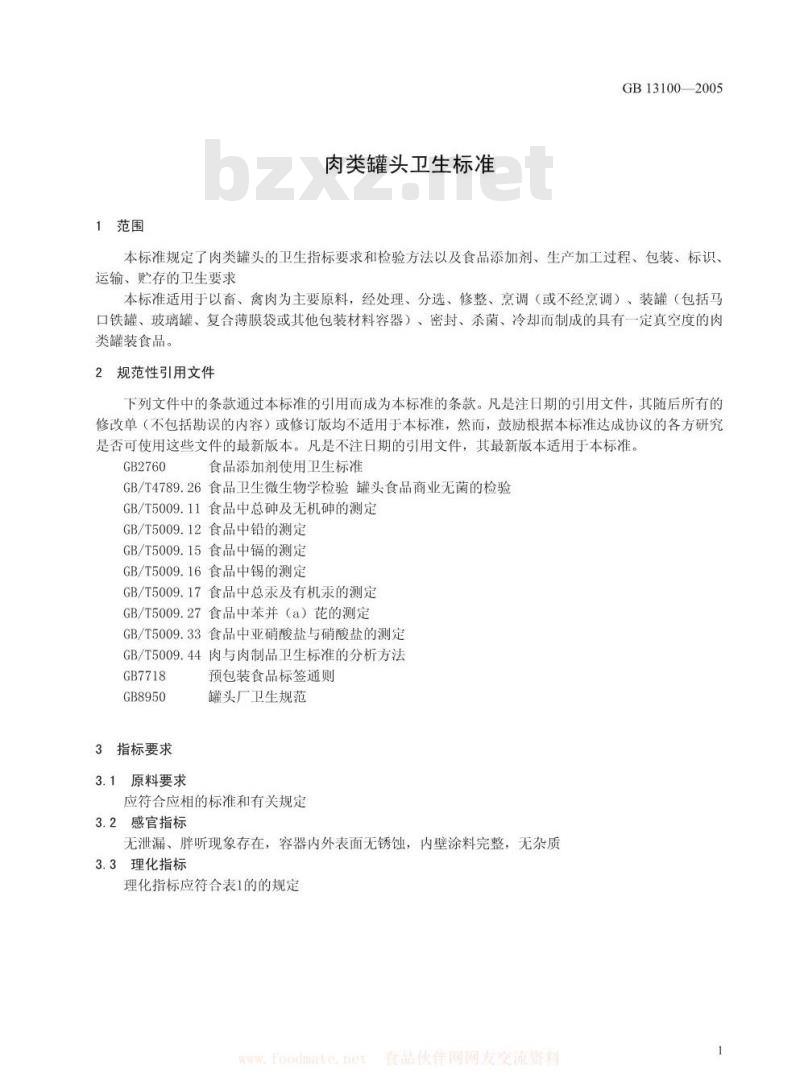 GB 13100—2005

bzxz.net

肉类罐头卫生标准

1 范围

本标准规定了肉类罐头的卫生指标要求和检验方法以及食品添加剂、生产加工过程、包装、标识、运输、贮存的卫生要求

本标准适用于以畜、禽肉为主要原料，经处理、分选、修整、烹调（或不经烹调）、装罐（包括马口铁罐、玻璃罐、复合薄膜袋或其他包装材料容器）、密封、杀菌、冷却而制成的具有一定真空度的肉类罐装食品。

2 规范性引用文件

下列文件中的条款通过本标准的引用而成为本标准的条款。凡是注日期的引用文件，其随后所有的修改单（不包括勘误的内容）或修订版均不适用于本标准，然而，鼓励根据本标准达成协议的各方研究是否可使用这些文件的最新版本。凡是不注日期的引用文件，其最新版本适用于本标准。

GB2760 食品添加剂使用卫生标准
GB/T4789.26 食品卫生微生物学检验 罐头食品商业无菌的检验
GB/T5009.11 食品中总砷及无机砷的测定
GB/T5009.12 食品中铅的测定
GB/T5009.15 食品中镉的测定
GB/T5009.16 食品中锡的测定
GB/T5009.17 食品中总汞及有机汞的测定
GB/T5009.27 食品中苯并（a）芘的测定
GB/T5009.33 食品中亚硝酸盐与硝酸盐的测定
GB/T5009.44 肉与肉制品卫生标准的分析方法
GB7718 预包装食品标签通则
GB8950 罐头厂卫生规范

3 指标要求

3.1 原料要求

应符合应相的标准和有关规定

3.2 感官指标

无泄漏、胖听现象存在，容器内外表面无锈蚀，内壁涂料完整，无杂质

3.3 理化指标

理化指标应符合表1的的规定

www.foodmate.net 食品伙伴网网友交流资料

1